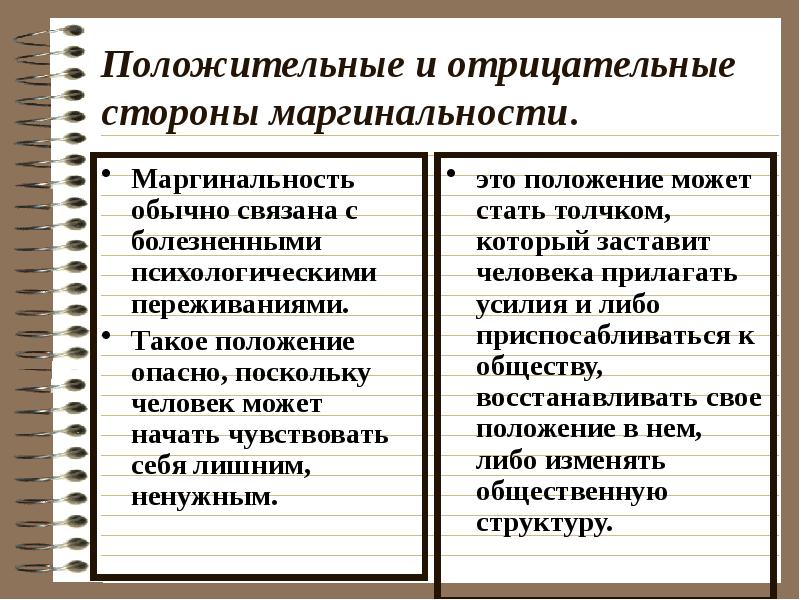 Положительные и отрицательные стороны маргинальности.

• Маргинальность обычно связана с болезненными психологическими переживаниями.
• Такое положение опасно, поскольку человек может начать чувствовать себя лишним, ненужным.

• это положение может стать толчком, который заставит человека прилагать усилия и либо приспосабливаться к обществу, восстанавливать свое положение в нем, либо изменять общественную структуру.